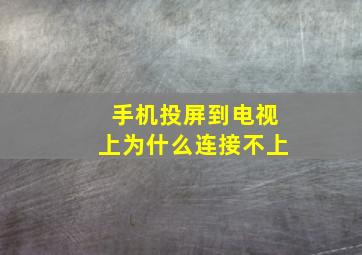 手机投屏到电视上为什么连接不上